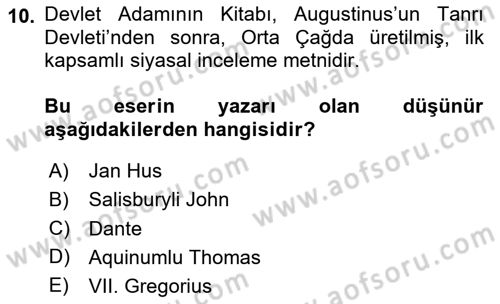 10. Devlet Adamının Kitabı, Augustinus'un Tanrı Devleti'nden sonra, Orta Çağda üretilmiş, ilk kapsamlı siyasal inceleme metnidir.

Bu eserin yazarı olan düşünür aşağıdakilerden hangisidir?

A) Jan Hus
B) Salisburyli John
C) Dante
D) Aquinumlu Thomas
E) VII. Gregorius

www.aofsoru.com